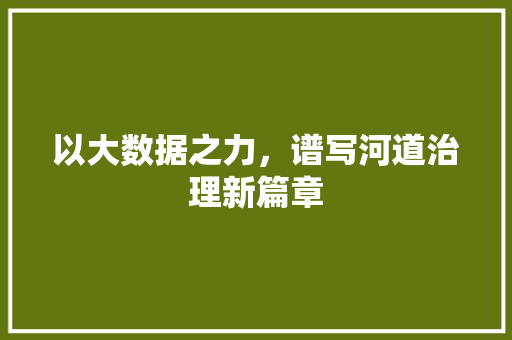 以大数据之力，谱写河道治理新篇章